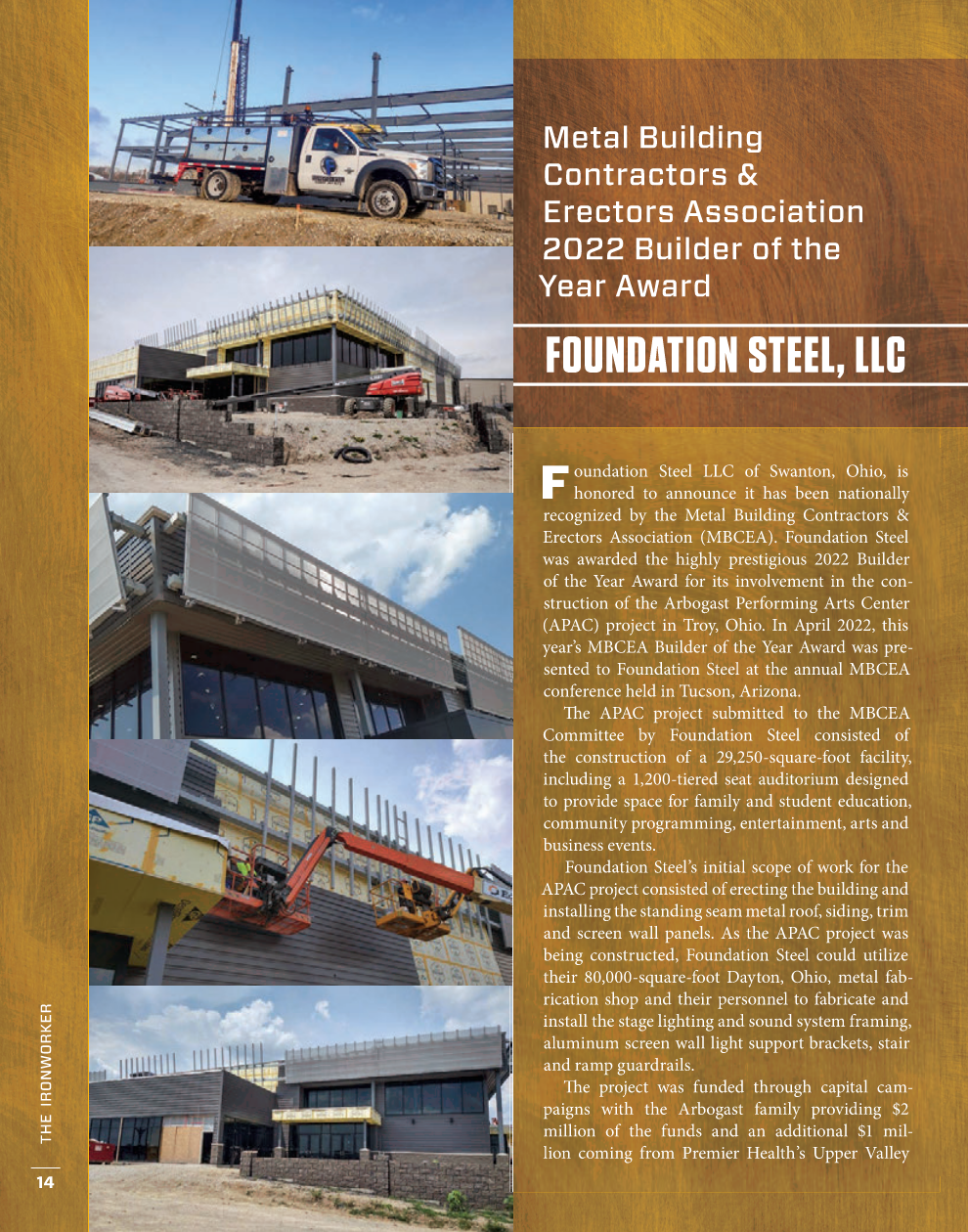 Metal Building Contractors & Erectors Association 2022 Builder of the Year Award

FOUNDATION STEEL, LLC

Foundation Steel LLC of Swanton, Ohio, is honored to announce it has been nationally recognized by the Metal Building Contractors & Erectors Association (MBCEA). Foundation Steel was awarded the highly prestigious 2022 Builder of the Year Award for its involvement in the construction of the Arbogast Performing Arts Center (APAC) project in Troy, Ohio. In April 2022, this year's MBCEA Builder of the Year Award was presented to Foundation Steel at the annual MBCEA conference held in Tucson, Arizona.

The APAC project submitted to the MBCEA Committee by Foundation Steel consisted of the construction of a 29,250-square-foot facility, including a 1,200-tiered seat auditorium designed to provide space for family and student education, community programming, entertainment, arts and business events.

Foundation Steel's initial scope of work for the APAC project consisted of erecting the building and installing the standing seam metal roof, siding, trim and screen wall panels. As the APAC project was being constructed, Foundation Steel could utilize their 80,000-square-foot Dayton, Ohio, metal fabrication shop and their personnel to fabricate and install the stage lighting and sound system framing, aluminum screen wall light support brackets, stair and ramp guardrails.

The project was funded through capital campaigns with the Arbogast family providing $2 million of the funds and an additional $1 million coming from Premier Health's Upper Valley

THE IRONWORKER

14